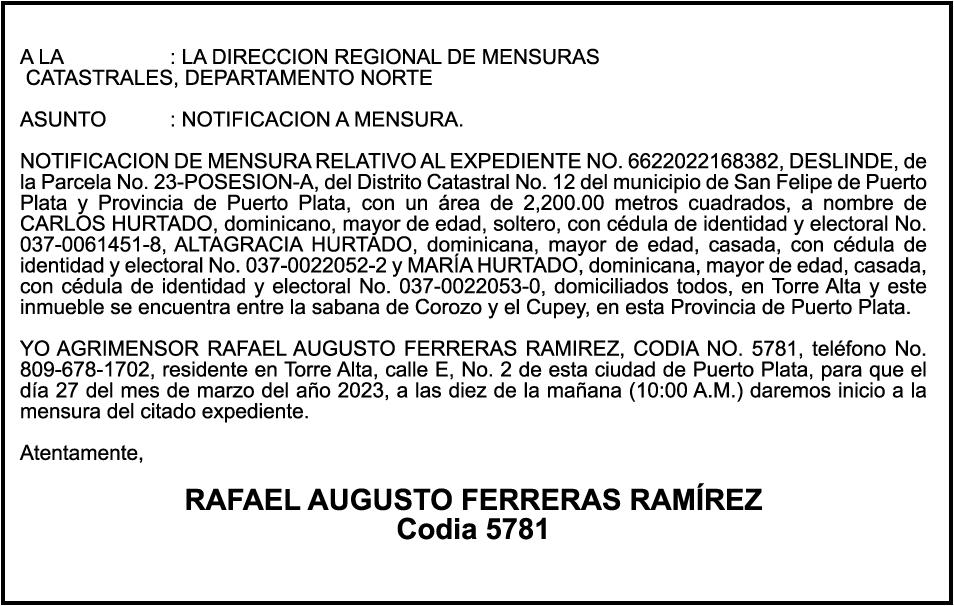 A LA : LA DIRECCION REGIONAL DE MENSURAS CATASTRALES, DEPARTAMENTO NORTE

ASUNTO : NOTIFICACION A MENSURA.

NOTIFICACION DE MENSURA RELATIVO AL EXPEDIENTE NO. 6622022168382, DESLINDE, de la Parcela No. 23-POSESION-A, del Distrito Catastral No. 12 del municipio de San Felipe de Puerto Plata y Provincia de Puerto Plata, con un área de 2,200.00 metros cuadrados, a nombre de CARLOS HURTADO, dominicano, mayor de edad, soltero, con cédula de identidad y electoral No. 037-0061451-8, ALTAGRACIA HURTADO, dominicana, mayor de edad, casada, con cédula de identidad y electoral No. 037-0022052-2 y MARÍA HURTADO, dominicana, mayor de edad, casada, con cédula de identidad y electoral No. 037-0022053-0, domiciliados todos, en Torre Alta y este inmueble se encuentra entre la sabana de Corozo y el Cupey, en esta Provincia de Puerto Plata.

YO AGRIMENSOR RAFAEL AUGUSTO FERRERAS RAMIREZ, CODIA NO. 5781, teléfono No. 809-678-1702, residente en Torre Alta, calle E, No. 2 de esta ciudad de Puerto Plata, para que el día 27 del mes de marzo del año 2023, a las diez de la mañana (10:00 A.M.) daremos inicio a la mensura del citado expediente.

Atentamente,

RAFAEL AUGUSTO FERRERAS RAMÍREZ
Codia 5781